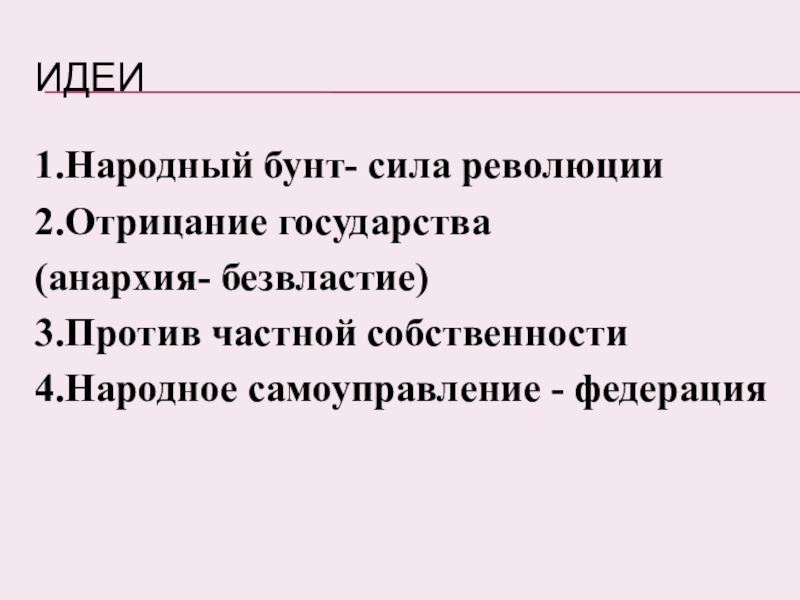 ИДЕИ

1.Народный бунт- сила революции
2.Отрицание государства (анархия- безвластие)
3.Против частной собственности
4.Народное самоуправление - федерация